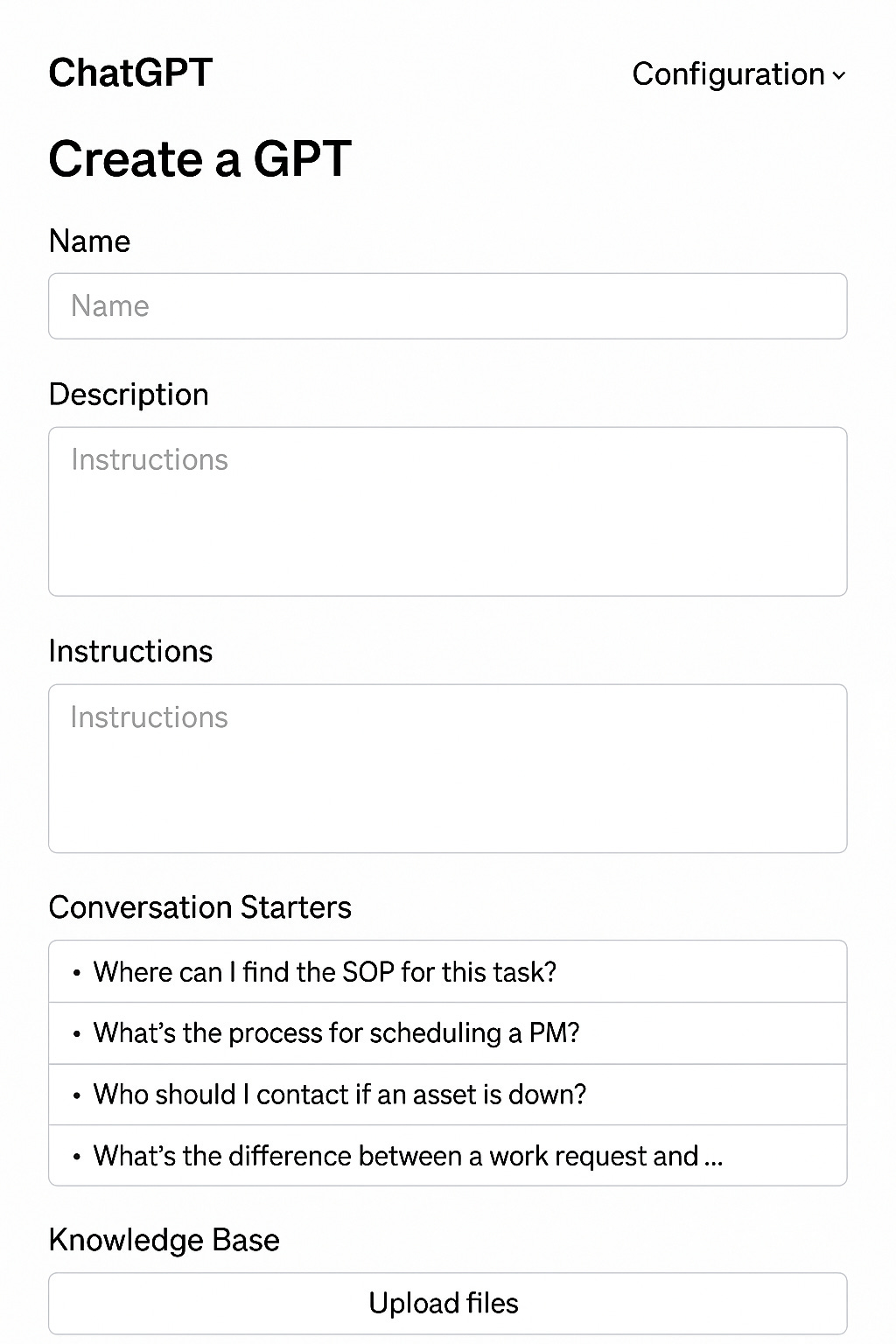 ChatGPT

Configuration

Create a GPT

Name

Name

Description

Instructions

Instructions

Instructions

Conversation Starters

• Where can I find the SOP for this task?

• What's the process for scheduling a PM?

• Who should I contact if an asset is down?

• What's the difference between a work request and ...

Knowledge Base

Upload files